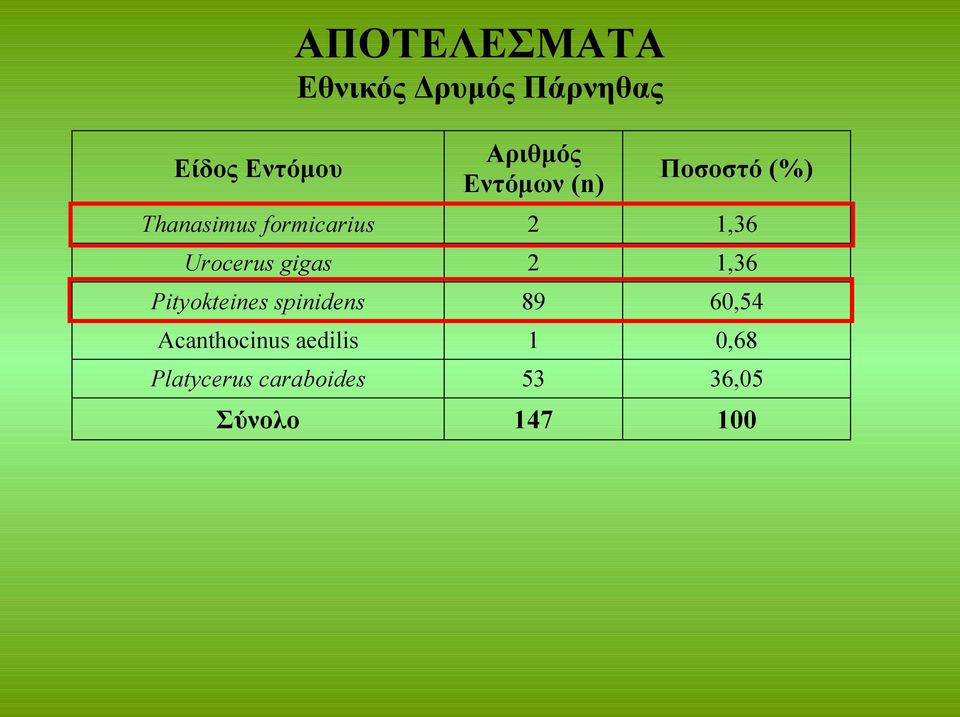 ΑΠΟΤΕΛΕΣΜΑΤΑ
Εθνικός Δρυμός Πάρνηθας

| Είδος Εντόμου | Αριθμός Εντόμων (n) | Ποσοστό (%) |
|---|---|---|
| Thanasimus formicarius | 2 | 1,36 |
| Urocerus gigas | 2 | 1,36 |
| Pityokteines spinidens | 89 | 60,54 |
| Acanthocinus aedilis | 1 | 0,68 |
| Platycerus caraboides | 53 | 36,05 |
| Σύνολο | 147 | 100 |